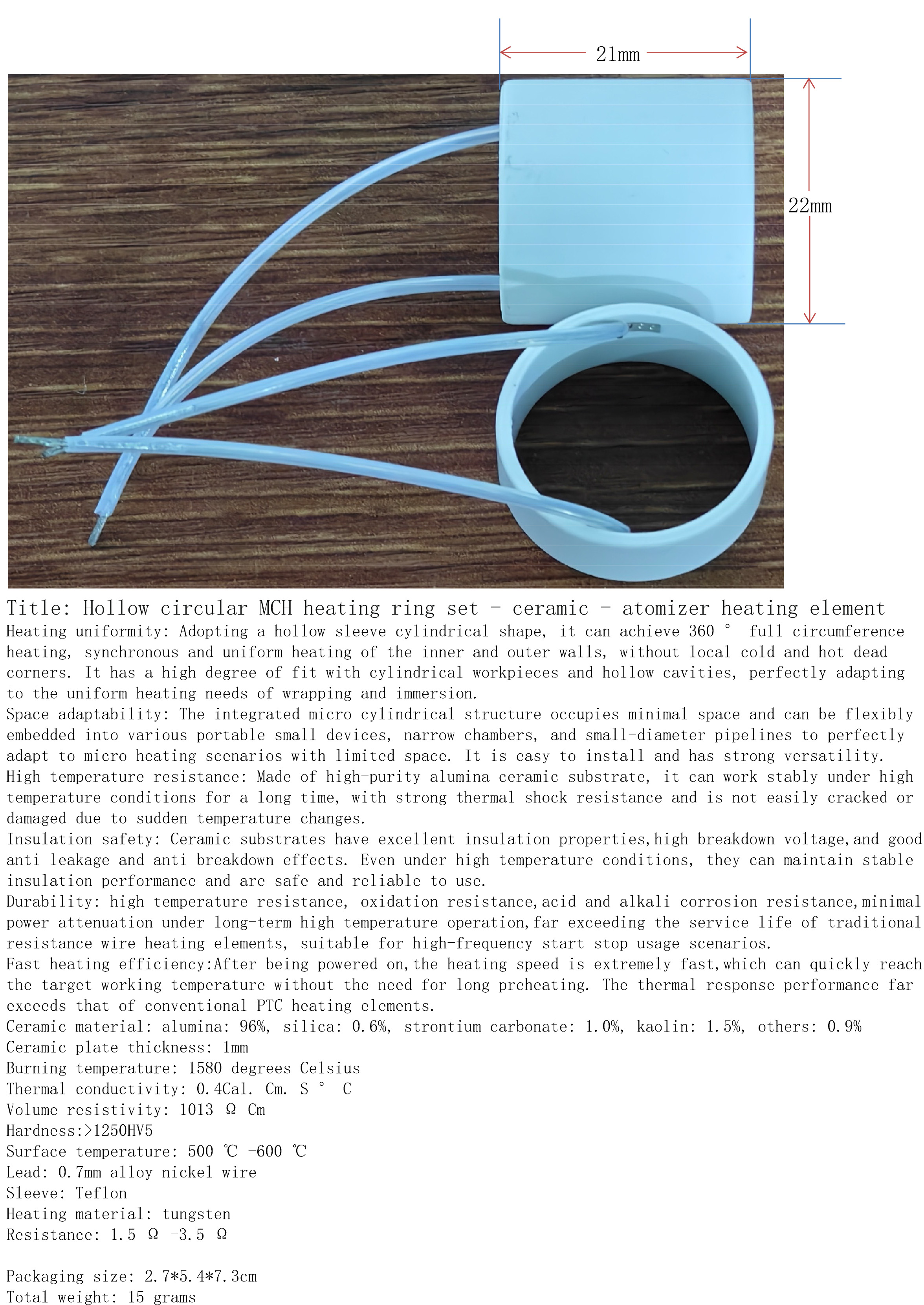 21mm

22mm

Title: Hollow circular MCH heating ring set - ceramic - atomizer heating element
Heating uniformity: Adopting a hollow sleeve cylindrical shape, it can achieve 360 ° full circumference heating, synchronous and uniform heating of the inner and outer walls, without local cold and hot dead corners. It has a high degree of fit with cylindrical workpieces and hollow cavities, perfectly adapting to the uniform heating needs of wrapping and immersion.
Space adaptability: The integrated micro cylindrical structure occupies minimal space and can be flexibly embedded into various portable small devices, narrow chambers, and small-diameter pipelines to perfectly adapt to micro heating scenarios with limited space. It is easy to install and has strong versatility.
High temperature resistance: Made of high-purity alumina ceramic substrate, it can work stably under high temperature conditions for a long time, with strong thermal shock resistance and is not easily cracked or damaged due to sudden temperature changes.
Insulation safety: Ceramic substrates have excellent insulation properties,high breakdown voltage,and good anti leakage and anti breakdown effects. Even under high temperature conditions, they can maintain stable insulation performance and are safe and reliable to use.
Durability: high temperature resistance, oxidation resistance,acid and alkali corrosion resistance,minimal power attenuation under long-term high temperature operation,far exceeding the service life of traditional resistance wire heating elements, suitable for high-frequency start stop usage scenarios.
Fast heating efficiency:After being powered on,the heating speed is extremely fast,which can quickly reach the target working temperature without the need for long preheating. The thermal response performance far exceeds that of conventional PTC heating elements.
Ceramic material: alumina: 96%, silica: 0.6%, strontium carbonate: 1.0%, kaolin: 1.5%, others: 0.9%
Ceramic plate thickness: 1mm
Burning temperature: 1580 degrees Celsius
Thermal conductivity: 0.4Cal. Cm. S ° C
Volume resistivity: 1013 Ω Cm
Hardness:>1250HV5
Surface temperature: 500 ℃ -600 ℃
Lead: 0.7mm alloy nickel wire
Sleeve: Teflon
Heating material: tungsten
Resistance: 1.5 Ω -3.5 Ω

Packaging size: 2.7*5.4*7.3cm
Total weight: 15 grams